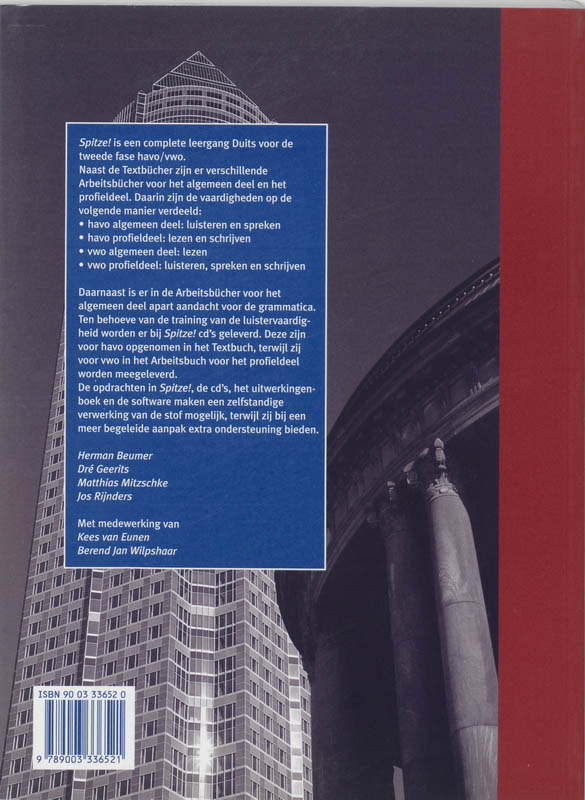 Spitze! is een complete leergang Duits voor de tweede fase havo/vwo.
Naast de Textbücher zijn er verschillende Arbeitsbücher voor het algemeen deel en het profieldeel. Daarin zijn de vaardigheden op de volgende manier verdeeld:
• havo algemeen deel: luisteren en spreken
• havo profieldeel: lezen en schrijven
• vwo algemeen deel: lezen
• vwo profieldeel: luisteren, spreken en schrijven

Daarnaast is er in de Arbeitsbücher voor het algemeen deel apart aandacht voor de grammatica. Ten behoeve van de training van de luistervaardigheid worden er bij Spitze! cd's geleverd. Deze zijn voor havo opgenomen in het Textbuch, terwijl zij voor vwo in het Arbeitsbuch voor het profieldeel worden meegeleverd.
De opdrachten in Spitze!, de cd's, het uitwerkingenboek en de software maken een zelfstandige verwerking van de stof mogelijk, terwijl zij bij een meer begeleide aanpak extra ondersteuning bieden.

Herman Beumer
Dré Geerits
Matthias Mitzschke
Jos Rijnders

Met medewerking van
Kees van Eunen
Berend Jan Wilpshaar

ISBN 90 03 33652 0
9 789003 336521